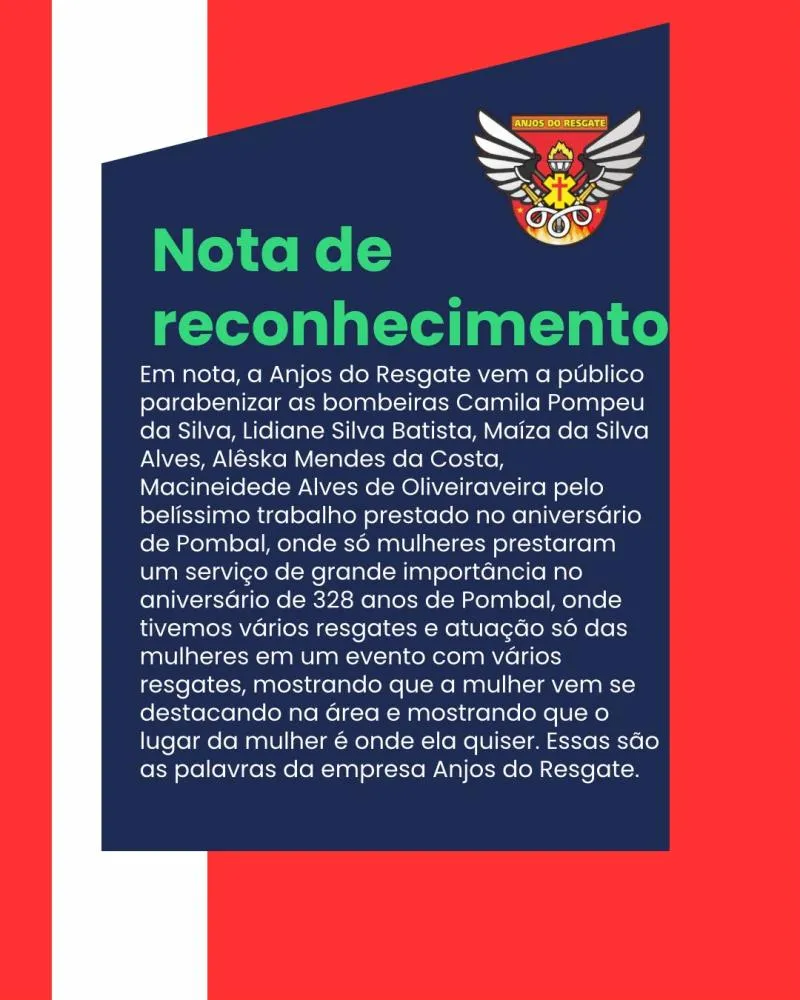 ANJOS DO RESGATE

Nota de reconhecimento

Em nota, a Anjos do Resgate vem a público parabenizar as bombeiras Camila Pompeu da Silva, Lidiane Silva Batista, Maíza da Silva Alves, Alêska Mendes da Costa, Macineidede Alves de Oliveiraveira pelo belíssimo trabalho prestado no aniversário de Pombal, onde só mulheres prestaram um serviço de grande importância no aniversário de 328 anos de Pombal, onde tivemos vários resgates e atuação só das mulheres em um evento com vários resgates, mostrando que a mulher vem se destacando na área e mostrando que o lugar da mulher é onde ela quiser. Essas são as palavras da empresa Anjos do Resgate.